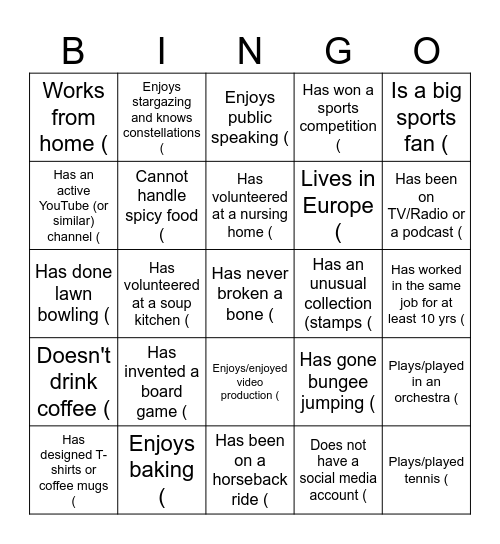 | B | I | N | G | O |
|---|---|---|---|---|
| Works from home ( | Enjoys stargazing and knows constellations ( | Enjoys public speaking ( | Has won a sports competition ( | Is a big sports fan ( |
| Has an active YouTube (or similar) channel ( | Cannot handle spicy food ( | Has volunteered at a nursing home ( | Lives in Europe ( | Has been on TV/Radio or a podcast ( |
| Has done lawn bowling ( | Has volunteered at a soup kitchen ( | Has never broken a bone ( | Has an unusual collection (stamps ( | Has worked in the same job for at least 10 yrs ( |
| Doesn't drink coffee ( | Has invented a board game ( | Enjoys/enjoyed video production ( | Has gone bungee jumping ( | Plays/played in an orchestra ( |
| Has designed T-shirts or coffee mugs ( | Enjoys baking ( | Has been on a horseback ride ( | Does not have a social media account ( | Plays/played tennis ( |